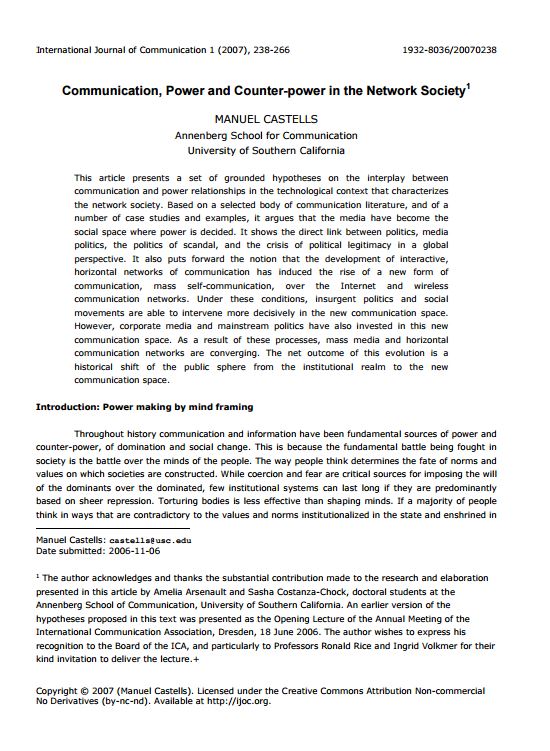 International Journal of Communication 1 (2007), 238-266 1932-8036/20070238

Communication, Power and Counter-power in the Network Society$^1$

MANUEL CASTELLS
Annenberg School for Communication
University of Southern California

This article presents a set of grounded hypotheses on the interplay between communication and power relationships in the technological context that characterizes the network society. Based on a selected body of communication literature, and of a number of case studies and examples, it argues that the media have become the social space where power is decided. It shows the direct link between politics, media politics, the politics of scandal, and the crisis of political legitimacy in a global perspective. It also puts forward the notion that the development of interactive, horizontal networks of communication has induced the rise of a new form of communication, mass self-communication, over the Internet and wireless communication networks. Under these conditions, insurgent politics and social movements are able to intervene more decisively in the new communication space. However, corporate media and mainstream politics have also invested in this new communication space. As a result of these processes, mass media and horizontal communication networks are converging. The net outcome of this evolution is a historical shift of the public sphere from the institutional realm to the new communication space.

Introduction: Power making by mind framing

Throughout history communication and information have been fundamental sources of power and counter-power, of domination and social change. This is because the fundamental battle being fought in society is the battle over the minds of the people. The way people think determines the fate of norms and values on which societies are constructed. While coercion and fear are critical sources for imposing the will of the dominants over the dominated, few institutional systems can last long if they are predominantly based on sheer repression. Torturing bodies is less effective than shaping minds. If a majority of people think in ways that are contradictory to the values and norms institutionalized in the state and enshrined in

Manuel Castells: castells@usc.edu
Date submitted: 2006-11-06

$^1$ The author acknowledges and thanks the substantial contribution made to the research and elaboration presented in this article by Amelia Arsenault and Sasha Costanza-Chock, doctoral students at the Annenberg School of Communication, University of Southern California. An earlier version of the hypotheses proposed in this text was presented as the Opening Lecture of the Annual Meeting of the International Communication Association, Dresden, 18 June 2006. The author wishes to express his recognition to the Board of the ICA, and particularly to Professors Ronald Rice and Ingrid Volkmer for their kind invitation to deliver the lecture.+

Copyright © 2007 (Manuel Castells). Licensed under the Creative Commons Attribution Non-commercial No Derivatives (by-nc-nd). Available at http://ijoc.org.